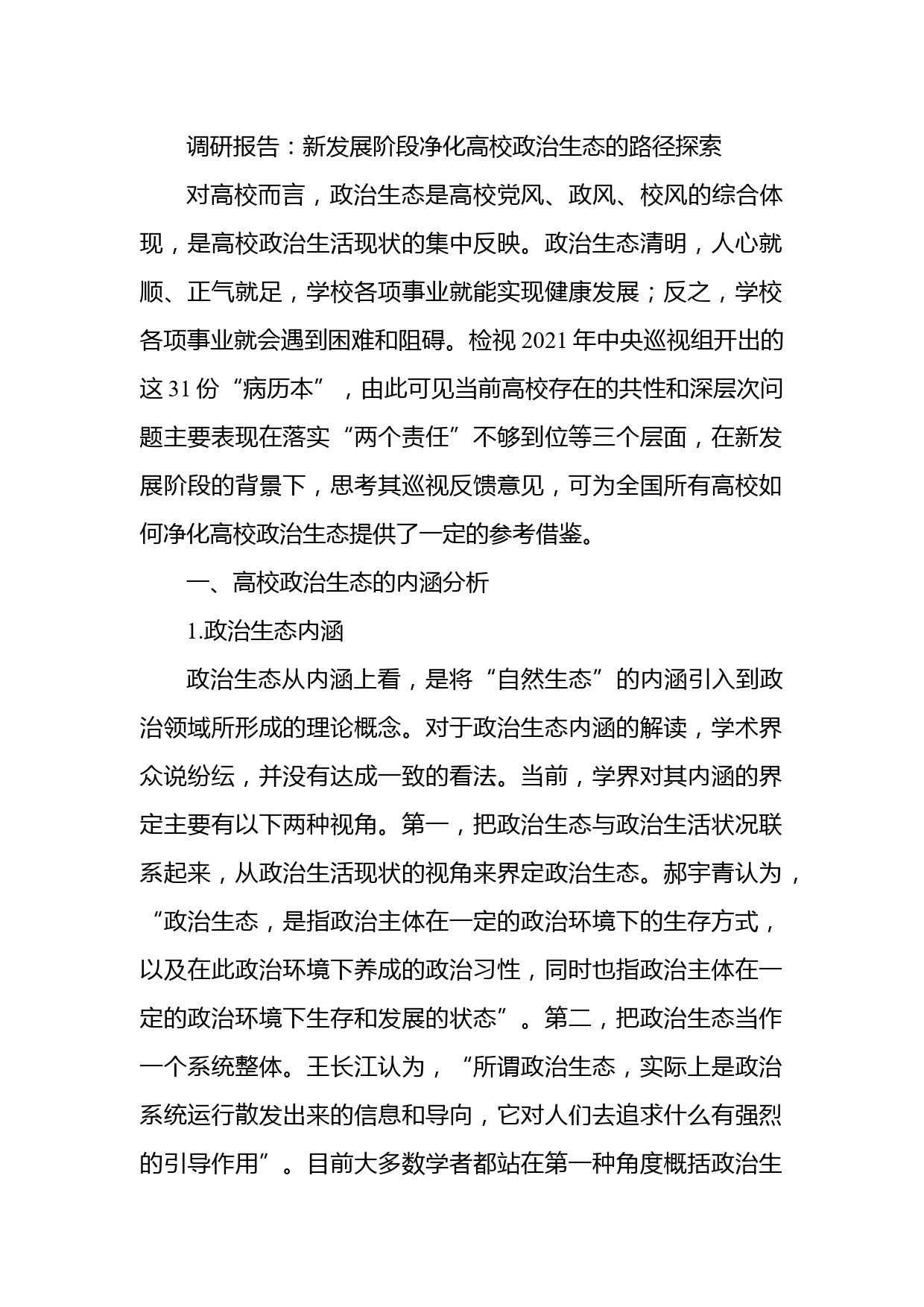 调研报告：新发展阶段净化高校政治生态的路径探索

对高校而言，政治生态是高校党风、政风、校风的综合体现，是高校政治生活现状的集中反映。政治生态清明，人心就顺、正气就足，学校各项事业就能实现健康发展；反之，学校各项事业就会遇到困难和阻碍。检视 2021 年中央巡视组开出的这 31 份“病历本”，由此可见当前高校存在的共性和深层次问题主要表现在落实“两个责任”不够到位等三个层面，在新发展阶段的背景下，思考其巡视反馈意见，可为全国所有高校如何净化高校政治生态提供了一定的参考借鉴。

一、高校政治生态的内涵分析

1.政治生态内涵

政治生态从内涵上看，是将“自然生态”的内涵引入到政治领域所形成的理论概念。对于政治生态内涵的解读，学术界众说纷纭，并没有达成一致的看法。当前，学界对其内涵的界定主要有以下两种视角。第一，把政治生态与政治生活状况联系起来，从政治生活现状的视角来界定政治生态。郝宇青认为，“政治生态，是指政治主体在一定的政治环境下的生存方式，以及在此政治环境下养成的政治习性，同时也指政治主体在一定的政治环境下生存和发展的状态”。第二，把政治生态当作一个系统整体。王长江认为，“所谓政治生态，实际上是政治系统运行散发出来的信息和导向，它对人们去追求什么有强烈的引导作用”。目前大多数学者都站在第一种角度概括政治生